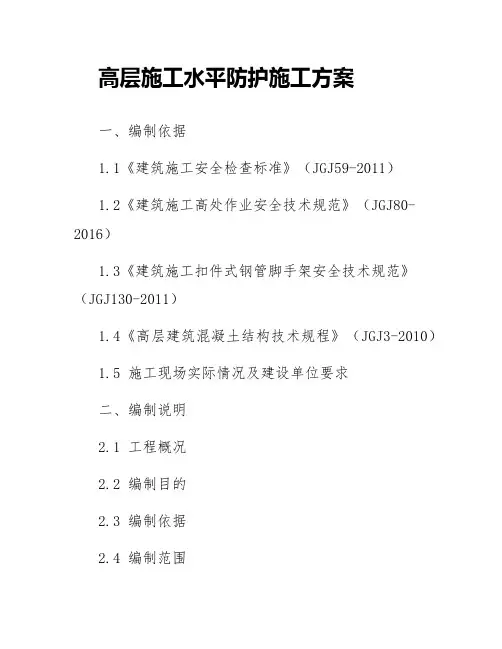 高层施工水平防护施工方案

一、编制依据

1.1《建筑施工安全检查标准》（JGJ59-2011）

1.2《建筑施工高处作业安全技术规范》（JGJ80-2016）

1.3《建筑施工扣件式钢管脚手架安全技术规范》（JGJ130-2011）

1.4《高层建筑混凝土结构技术规程》（JGJ3-2010）

1.5 施工现场实际情况及建设单位要求

二、编制说明

2.1 工程概况

2.2 编制目的

2.3 编制依据

2.4 编制范围